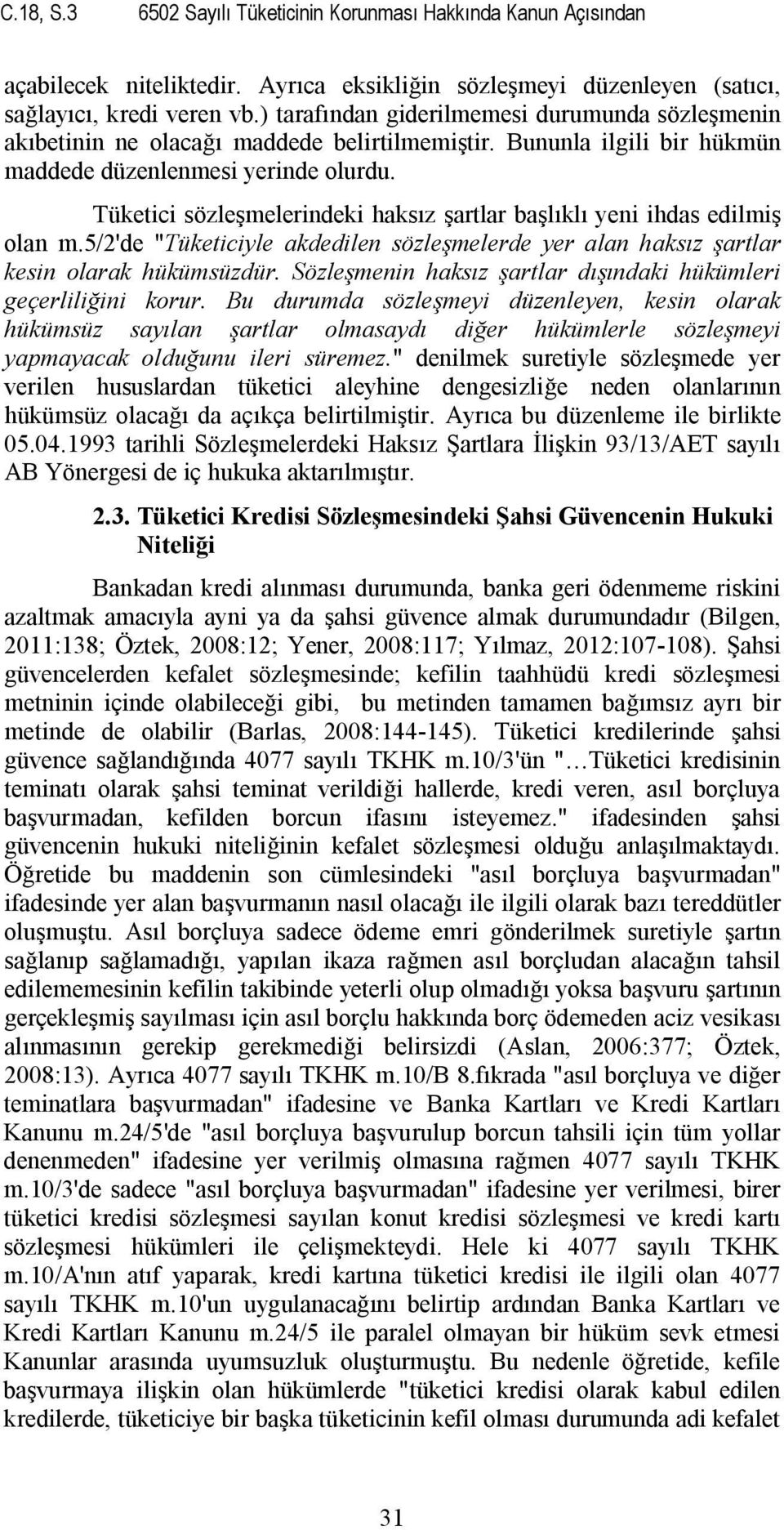 C.18, S.3 6502 Sayılı Tüketicinin Korunması Hakkında Kanun Açısından

açabilecek niteliktedir. Ayrıca eksikliğin sözleşmeyi düzenleyen (satıcı, sağlayıcı, kredi veren vb.) tarafından giderilmemesi durumunda sözleşmenin akıbetinin ne olacağı maddede belirtilmemiştir. Bununla ilgili bir hükmün maddede düzenlenmesi yerinde olurdu.

Tüketici sözleşmelerindeki haksız şartlar başlıklı yeni ihdas edilmiş olan m.5/2'de "Tüketiciyle akdedilen sözleşmelerde yer alan haksız şartlar kesin olarak hükümsüzdür. Sözleşmenin haksız şartlar dışındaki hükümleri geçerliliğini korur. Bu durumda sözleşmeyi düzenleyen, kesin olarak hükümsüz sayılan şartlar olmasaydı diğer hükümlerle sözleşmeyi yapmayacak olduğunu ileri süremez." denilmek suretiyle sözleşmede yer verilen hususlardan tüketici aleyhine dengesizliğe neden olanlarının hükümsüz olacağı da açıkça belirtilmiştir. Ayrıca bu düzenleme ile birlikte 05.04.1993 tarihli Sözleşmelerdeki Haksız Şartlara İlişkin 93/13/AET sayılı AB Yönergesi de iç hukuka aktarılmıştır.

2.3. Tüketici Kredisi Sözleşmesindeki Şahsi Güvencenin Hukuki Niteliği

Bankadan kredi alınması durumunda, banka geri ödenmeme riskini azaltmak amacıyla ayni ya da şahsi güvence almak durumundadır (Bilgen, 2011:138; Öztek, 2008:12; Yener, 2008:117; Yılmaz, 2012:107-108). Şahsi güvencelerden kefalet sözleşmesinde; kefilin taahhüdü kredi sözleşmesi metninin içinde olabileceği gibi, bu metinden tamamen bağımsız ayrı bir metinde de olabilir (Barlas, 2008:144-145). Tüketici kredilerinde şahsi güvence sağlandığında 4077 sayılı TKHK m.10/3'ün "…Tüketici kredisinin teminatı olarak şahsi teminat verildiği hallerde, kredi veren, asıl borçluya başvurmadan, kefilden borcun ifasını isteyemez." ifadesinden şahsi güvencenin hukuki niteliğinin kefalet sözleşmesi olduğu anlaşılmaktaydı. Öğretide bu maddenin son cümlesindeki "asıl borçluya başvurmadan" ifadesinde yer alan başvurmanın nasıl olacağı ile ilgili olarak bazı tereddütler oluşmuştu. Asıl borçluya sadece ödeme emri gönderilmek suretiyle şartın sağlanıp sağlamadığı, yapılan ikaza rağmen asıl borçludan alacağın tahsil edilememesinin kefilin takibinde yeterli olup olmadığı yoksa başvuru şartının gerçekleşmiş sayılması için asıl borçlu hakkında borç ödemeden aciz vesikası alınmasının gerekip gerekmediği belirsizdi (Aslan, 2006:377; Öztek, 2008:13). Ayrıca 4077 sayılı TKHK m.10/B 8.fıkrada "asıl borçluya ve diğer teminatlara başvurmadan" ifadesine ve Banka Kartları ve Kredi Kartları Kanunu m.24/5'de "asıl borçluya başvurulup borcun tahsili için tüm yollar denenmeden" ifadesine yer verilmiş olmasına rağmen 4077 sayılı TKHK m.10/3'de sadece "asıl borçluya başvurmadan" ifadesine yer verilmesi, birer tüketici kredisi sözleşmesi sayılan konut kredisi sözleşmesi ve kredi kartı sözleşmesi hükümleri ile çelişmekteydi. Hele ki 4077 sayılı TKHK m.10/A'nın atıf yaparak, kredi kartına tüketici kredisi ile ilgili olan 4077 sayılı TKHK m.10'un uygulanacağını belirtip ardından Banka Kartları ve Kredi Kartları Kanunu m.24/5 ile paralel olmayan bir hüküm sevk etmesi Kanunlar arasında uyumsuzluk oluşturmuştu. Bu nedenle öğretide, kefile başvurmaya ilişkin olan hükümlerde "tüketici kredisi olarak kabul edilen kredilerde, tüketiciye bir başka tüketicinin kefil olması durumunda adi kefalet

31